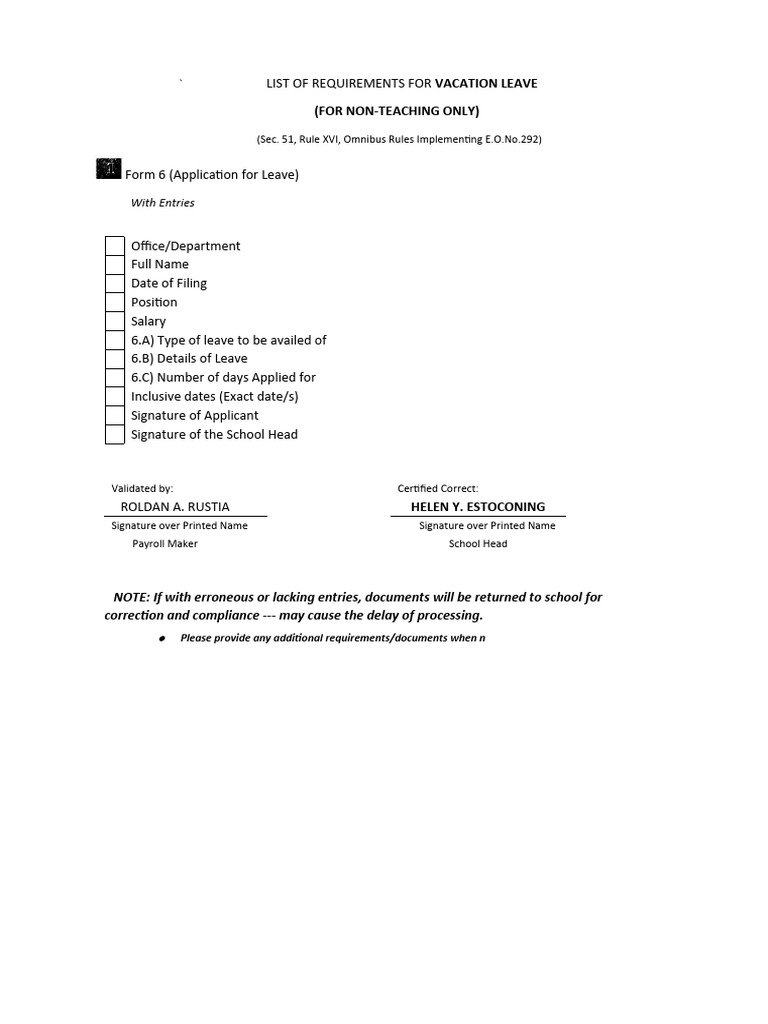 `

LIST OF REQUIREMENTS FOR VACATION LEAVE

(FOR NON-TEACHING ONLY)

(Sec. 51, Rule XVI, Omnibus Rules Implementing E.O.No.292)

Form 6 (Application for Leave)

With Entries

Office/Department
Full Name
Date of Filing
Position
Salary
6.A) Type of leave to be availed of
6.B) Details of Leave
6.C) Number of days Applied for
Inclusive dates (Exact date/s)
Signature of Applicant
Signature of the School Head

Validated by:
ROLDAN A. RUSTIA
Signature over Printed Name
Payroll Maker

Certified Correct:
HELEN Y. ESTOCONING
Signature over Printed Name
School Head

NOTE: If with erroneous or lacking entries, documents will be returned to school for correction and compliance --- may cause the delay of processing.

• Please provide any additional requirements/documents when n